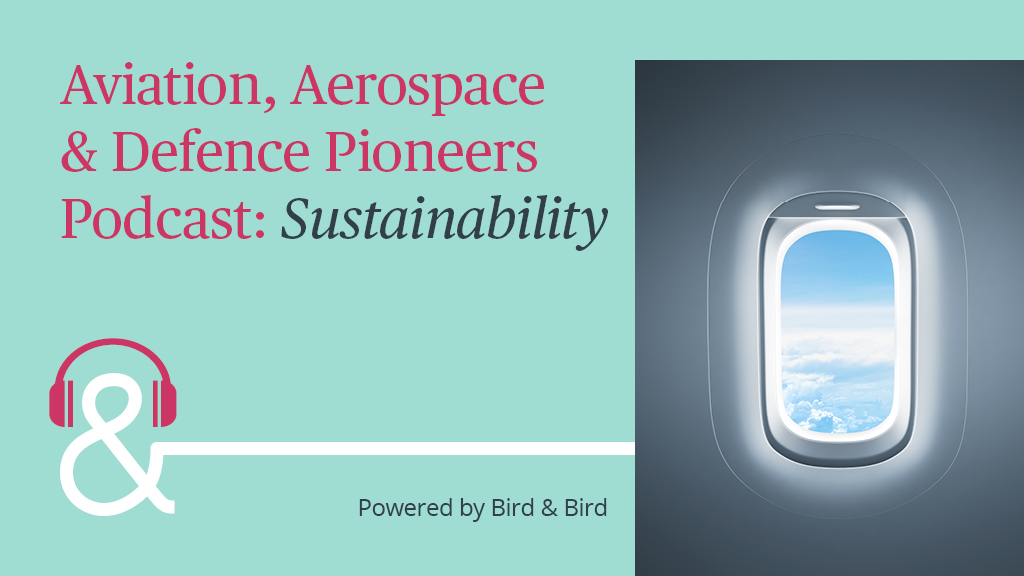 Aviation, Aerospace & Defence Pioneers Podcast: Sustainability

&

Powered by Bird & Bird